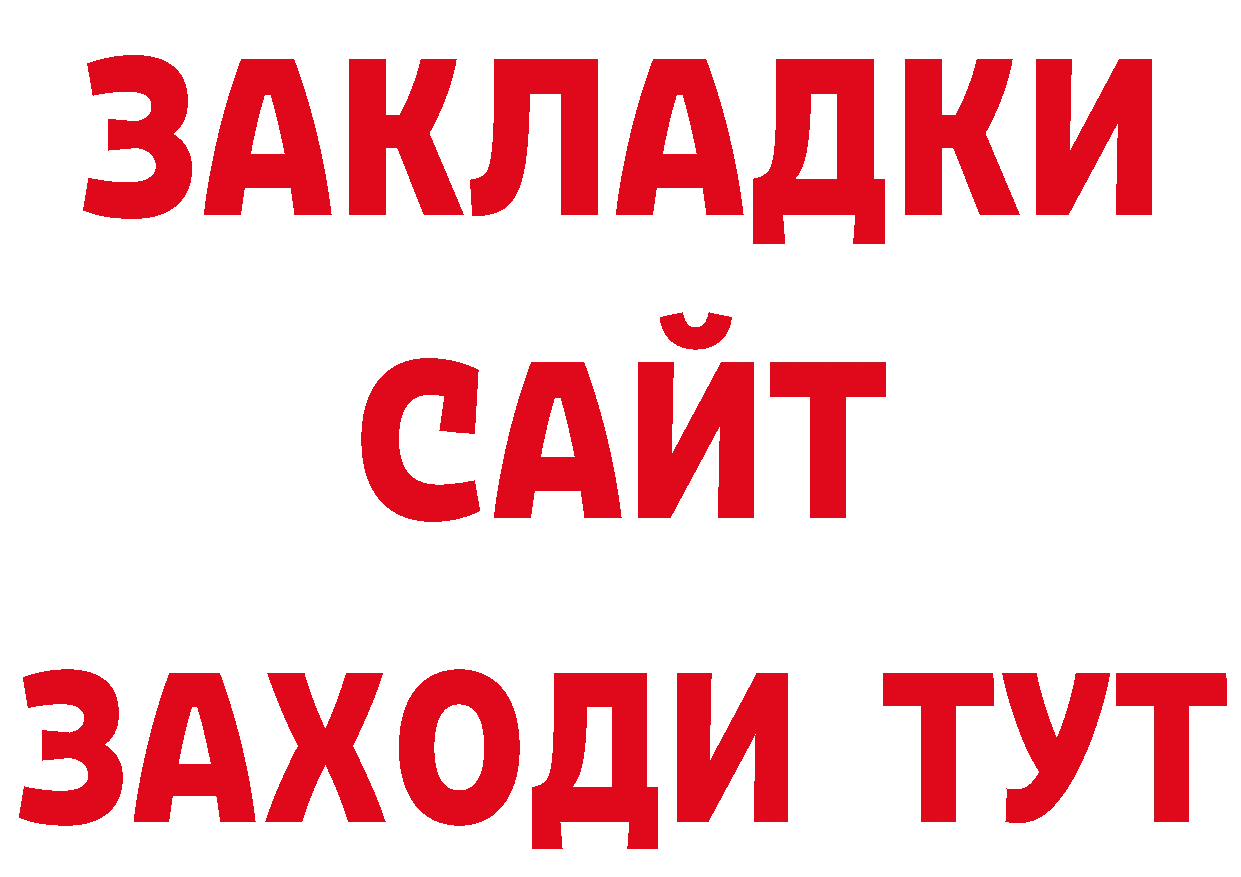 ЗАКЛАДКИ
САЙТ
ЗАХОДИ ТУТ